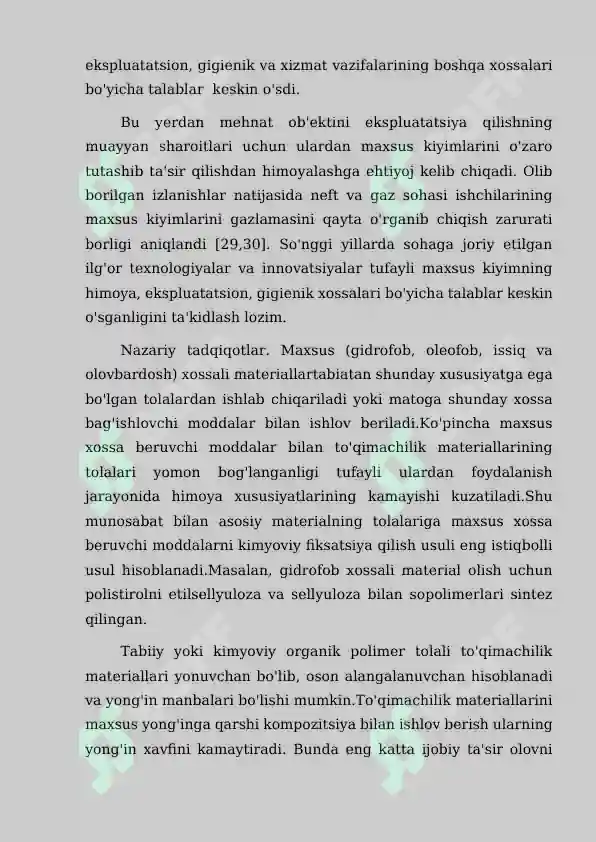 ekspluatatsion, gigienik va xizmat vazifalarining boshqa xossalari bo'yicha talablar keskin o'sdi.

Bu yerdan mehnat ob'ektini ekspluatatsiya qilishning muayyan sharoitlari uchun ulardan maxsus kiyimlarini o'zaro tutashib ta'sir qilishdan himoyalashga ehtiyoj kelib chiqadi. Olib borilgan izlanishlar natijasida neft va gaz sohasi ishchilarining maxsus kiyimlarini gazlamasini qayta o'rganib chiqish zarurati borligi aniqlandi [29,30]. So'nggi yillarda sohaga joriy etilgan ilg'or texnologiyalar va innovatsiyalar tufayli maxsus kiyimning himoya, ekspluatatsion, gigienik xossalari bo'yicha talablar keskin o'sganligini ta'kidlash lozim.

Nazariy tadqiqotlar. Maxsus (gidrofob, oleofob, issiq va olovbardosh) xossali materiallartabiatan shunday xususiyatga ega bo'lgan tolalardan ishlab chiqariladi yoki matoga shunday xossa bag'ishlovchi moddalar bilan ishlov beriladi.Ko'pincha maxsus xossa beruvchi moddalar bilan to'qimachilik materiallarining tolalari yomon bog'langanligi tufayli ulardan foydalanish jarayonida himoya xususiyatlarining kamayishi kuzatiladi.Shu munosabat bilan asosiy materialning tolalariga maxsus xossa beruvchi moddalarni kimyoviy fiksatsiya qilish usuli eng istiqbolli usul hisoblanadi.Masalan, gidrofob xossali material olish uchun polistirolni etilsellyuloza va sellyuloza bilan sopolimerlari sintez qilingan.

Tabiiy yoki kimyoviy organik polimer tolali to'qimachilik materiallari yonuvchan bo'lib, oson alangalanuvchan hisoblanadi va yong'in manbalari bo'lishi mumkin.To'qimachilik materiallarini maxsus yong'inga qarshi kompozitsiya bilan ishlov berish ularning yong'in xavfini kamaytiradi. Bunda eng katta ijobiy ta'sir olovni